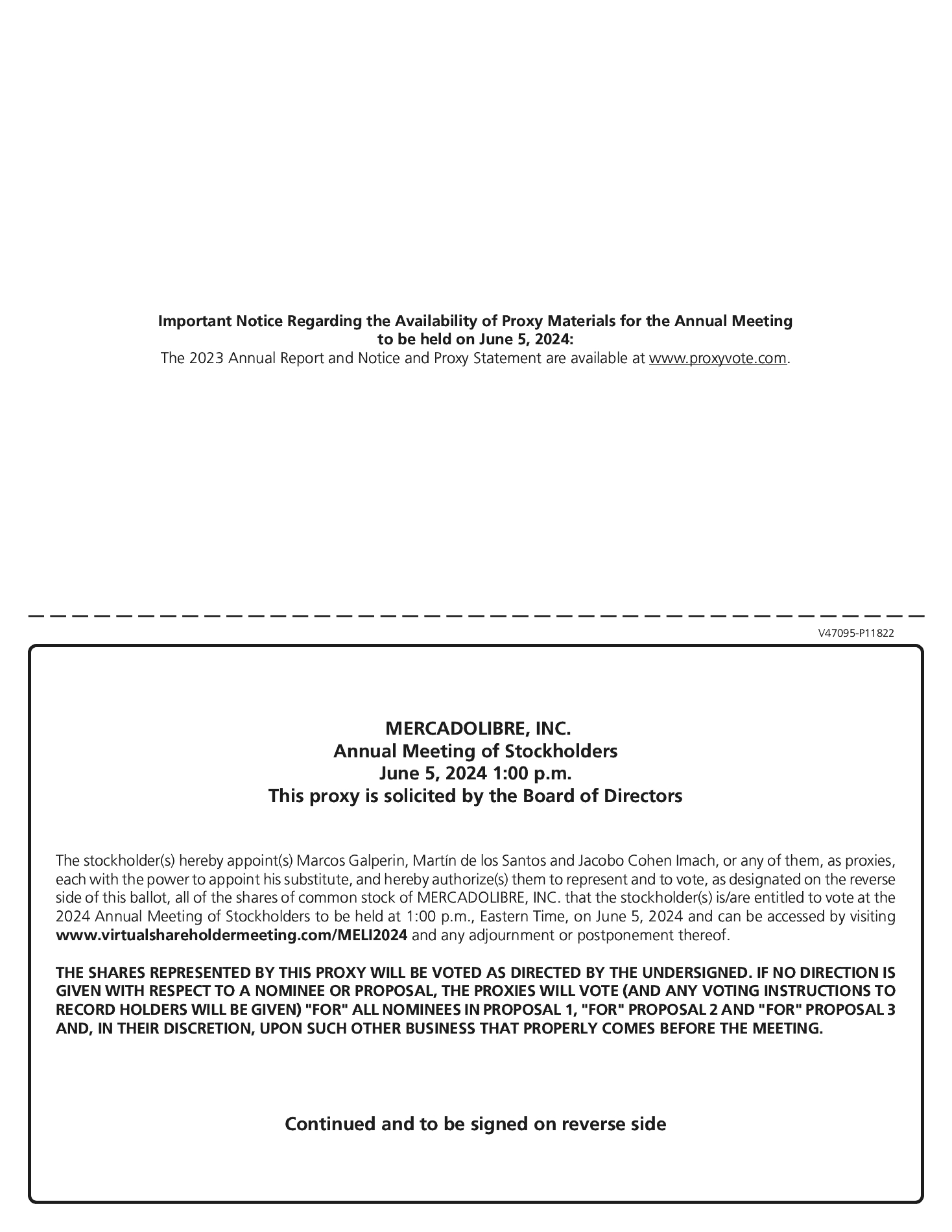 Important Notice Regarding the Availability of Proxy Materials for the Annual Meeting to be held on June 5, 2024:
The 2023 Annual Report and Notice and Proxy Statement are available at www.proxyvote.com.

V47095-P11822

MERCADOLIBRE, INC.
Annual Meeting of Stockholders
June 5, 2024 1:00 p.m.
This proxy is solicited by the Board of Directors

The stockholder(s) hereby appoint(s) Marcos Galperin, Martín de los Santos and Jacobo Cohen Imach, or any of them, as proxies, each with the power to appoint his substitute, and hereby authorize(s) them to represent and to vote, as designated on the reverse side of this ballot, all of the shares of common stock of MERCADOLIBRE, INC. that the stockholder(s) is/are entitled to vote at the 2024 Annual Meeting of Stockholders to be held at 1:00 p.m., Eastern Time, on June 5, 2024 and can be accessed by visiting www.virtualshareholdermeeting.com/MELI2024 and any adjournment or postponement thereof.

THE SHARES REPRESENTED BY THIS PROXY WILL BE VOTED AS DIRECTED BY THE UNDERSIGNED. IF NO DIRECTION IS GIVEN WITH RESPECT TO A NOMINEE OR PROPOSAL, THE PROXIES WILL VOTE (AND ANY VOTING INSTRUCTIONS TO RECORD HOLDERS WILL BE GIVEN) "FOR" ALL NOMINEES IN PROPOSAL 1, "FOR" PROPOSAL 2 AND "FOR" PROPOSAL 3 AND, IN THEIR DISCRETION, UPON SUCH OTHER BUSINESS THAT PROPERLY COMES BEFORE THE MEETING.

Continued and to be signed on reverse side